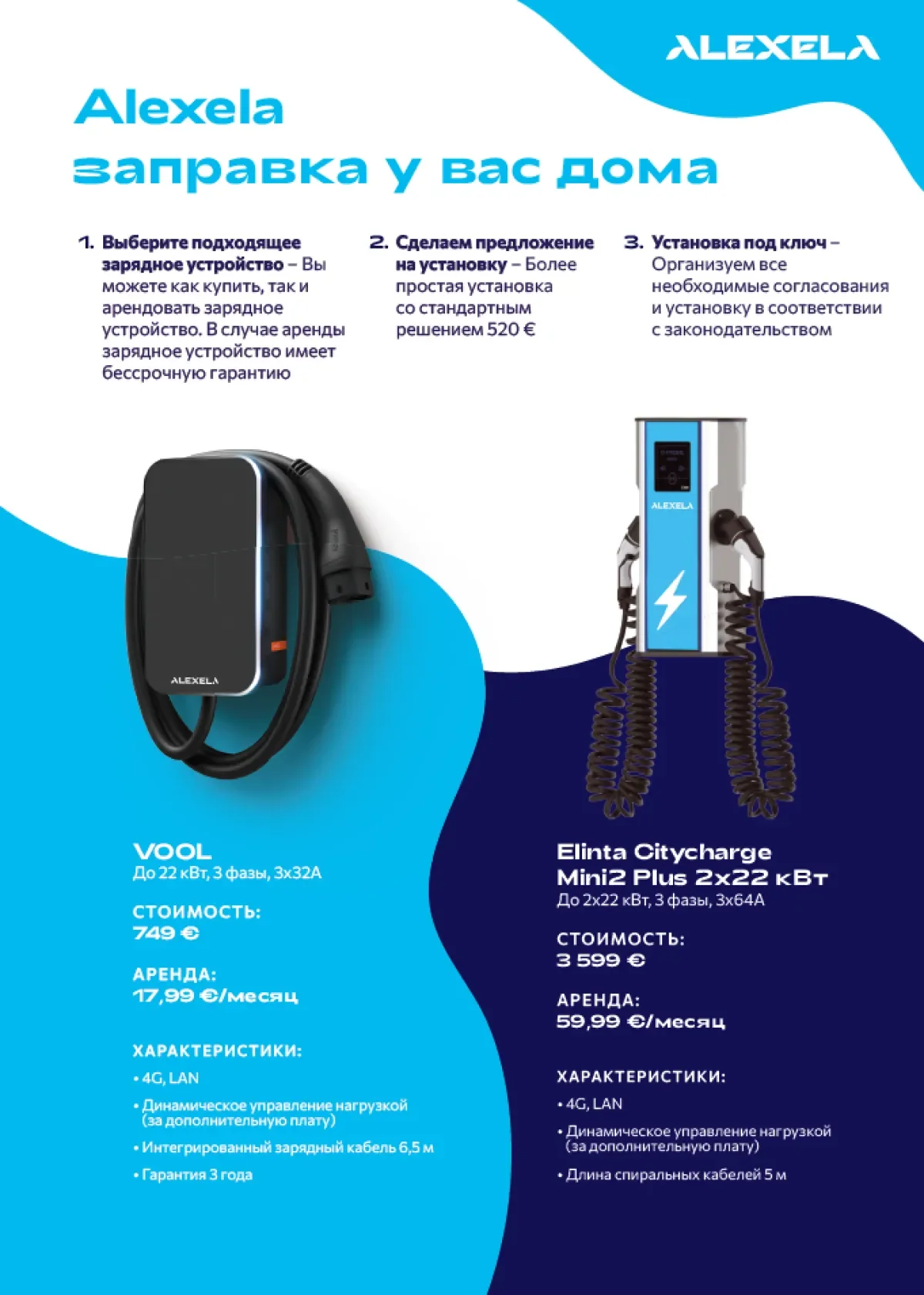 ALEXELA

Alexela
заправка у вас дома

1. Выберите подходящее зарядное устройство – Вы можете как купить, так и арендовать зарядное устройство. В случае аренды зарядное устройство имеет бессрочную гарантию

2. Сделаем предложение на установку – Более простая установка со стандартным решением 520 €

3. Установка под ключ – Организуем все необходимые согласования и установку в соответствии с законодательством

ALEXELA

ALEXELA

VOOL
До 22 кВт, 3 фазы, 3x32A

СТОИМОСТЬ:
749 €

АРЕНДА:
17,99 €/месяц

ХАРАКТЕРИСТИКИ:
• 4G, LAN
• Динамическое управление нагрузкой (за дополнительную плату)
• Интегрированный зарядный кабель 6,5 м
• Гарантия 3 года

Elinta Citycharge Mini2 Plus 2x22 кВт
До 2x22 кВт, 3 фазы, 3x64A

СТОИМОСТЬ:
3 599 €

АРЕНДА:
59,99 €/месяц

ХАРАКТЕРИСТИКИ:
• 4G, LAN
• Динамическое управление нагрузкой (за дополнительную плату)
• Длина спиральных кабелей 5 м